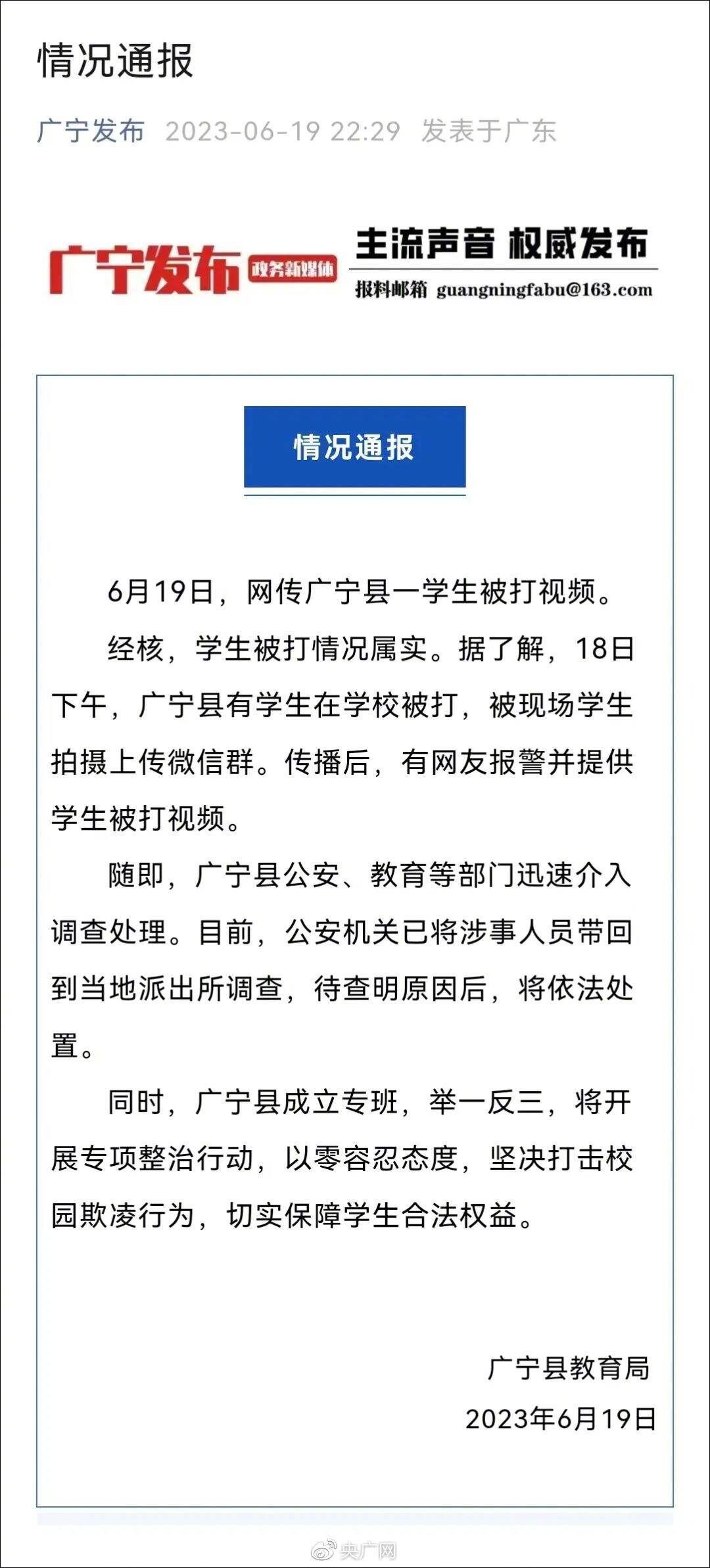 情况通报

广宁发布 2023-06-19 22:29 发表于广东

广宁发布 政务新媒体 主流声音 权威发布
报料邮箱 guangningfabu@163.com

情况通报

6月19日，网传广宁县一学生被打视频。

经核，学生被打情况属实。据了解，18日下午，广宁县有学生在学校被打，被现场学生拍摄上传微信群。传播后，有网友报警并提供学生被打视频。

随即，广宁县公安、教育等部门迅速介入调查处理。目前，公安机关已将涉事人员带回到当地派出所调查，待查明原因后，将依法处置。

同时，广宁县成立专班，举一反三，将开展专项整治行动，以零容忍态度，坚决打击校园欺凌行为，切实保障学生合法权益。

广宁县教育局
2023年6月19日

央广网